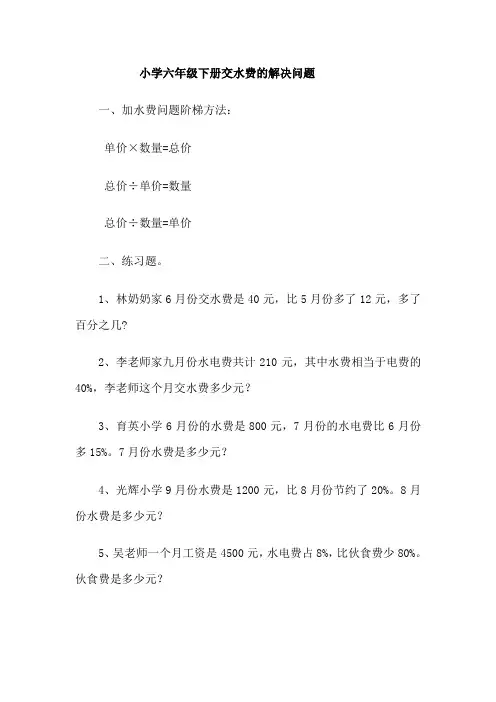 小学六年级下册交水费的解决问题

一、加水费问题阶梯方法:

单价×数量=总价

总价÷单价=数量

总价÷数量=单价

二、练习题。

1、林奶奶家 6 月份交水费是 40 元，比 5 月份多了 12 元，多了百分之几?

2、李老师家九月份水电费共计 210 元，其中水费相当于电费的 40%，李老师这个月交水费多少元?

3、育英小学 6 月份的水费是 800 元，7 月份的水电费比 6 月份多 15%。7 月份水费是多少元?

4、光辉小学 9 月份水费是 1200 元，比 8 月份节约了 20%。8 月份水费是多少元?

5、吴老师一个月工资是 4500 元，水电费占 8%，比伙食费少 80%。伙食费是多少元?